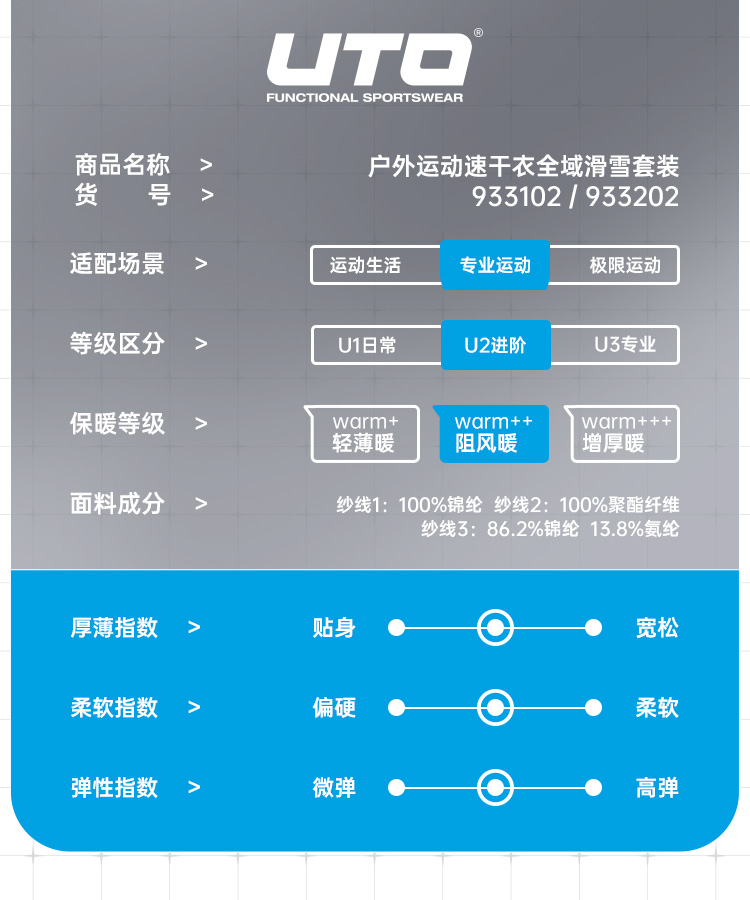 UTO®
FUNCTIONAL SPORTSWEAR

商品名称 > 户外运动速干衣全域滑雪套装
货 号 > 933102 / 933202

适配场景 > 运动生活 专业运动 极限运动

等级区分 > U1日常 U2进阶 U3专业

保暖等级 > warm+ 轻薄暖 warm++ 阻风暖 warm+++ 增厚暖

面料成分 > 纱线1：100%锦纶 纱线2：100%聚酯纤维
纱线3：86.2%锦纶 13.8%氨纶

厚薄指数 > 贴身 宽松

柔软指数 > 偏硬 柔软

弹性指数 > 微弹 高弹